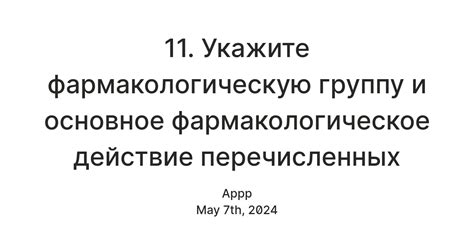 11. Укажите фармакологическую группу и основное фармакологическое действие перечисленных

Appp
May 7th, 2024